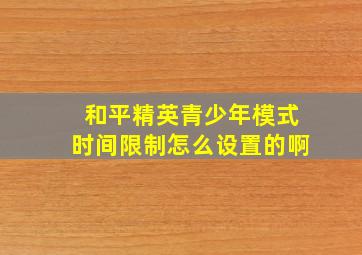 和平精英青少年模式
时间限制怎么设置的啊